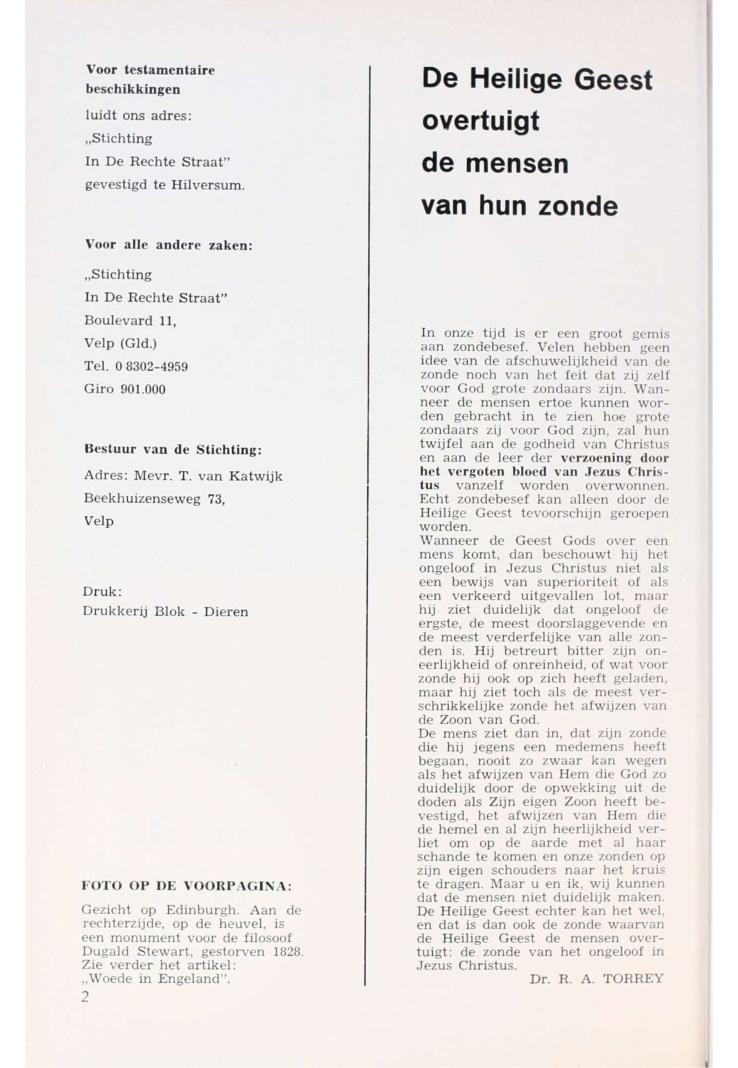 Voor testamentaire beschikkingen
luidt ons adres:
„Stichting
In De Rechte Straat"
gevestigd te Hilversum.

Voor alle andere zaken:
„Stichting
In De Rechte Straat"
Boulevard 11,
Velp (Gld.)
Tel. 0 8302-4959
Giro 901.000

Bestuur van de Stichting:
Adres: Mevr. T. van Katwijk
Beekhuizenseweg 73,
Velp

Druk:
Drukkerij Blok - Dieren

FOTO OP DE VOORPAGINA:
Gezicht op Edinburgh. Aan de rechterzijde, op de heuvel, is een monument voor de filosoof Dugald Stewart, gestorven 1828. Zie verder het artikel: „Woede in Engeland".
2

De Heilige Geest overtuigt de mensen van hun zonde

In onze tijd is er een groot gemis aan zondebesef. Velen hebben geen idee van de afschuwelijkheid van de zonde noch van het feit dat zij zelf voor God grote zondaars zijn. Wanneer de mensen ertoe kunnen worden gebracht in te zien hoe grote zondaars zij voor God zijn, zal hun twijfel aan de godheid van Christus en aan de leer der verzoening door het vergoten bloed van Jezus Christus vanzelf worden overwonnen. Echt zondebesef kan alleen door de Heilige Geest tevoorschijn geroepen worden.
Wanneer de Geest Gods over een mens komt, dan beschouwt hij het ongeloof in Jezus Christus niet als een bewijs van superioriteit of als een verkeerd uitgevallen lot, maar hij ziet duidelijk dat ongeloof de ergste, de meest doorslaggevende en de meest verderfelijke van alle zonden is. Hij betreurt bitter zijn oneerlijkheid of onreinheid, of wat voor zonde hij ook op zich heeft geladen, maar hij ziet toch als de meest verschrikkelijke zonde het afwijzen van de Zoon van God.
De mens ziet dan in, dat zijn zonde die hij jegens een medemens heeft begaan, nooit zo zwaar kan wegen als het afwijzen van Hem die God zo duidelijk door de opwekking uit de doden als Zijn eigen Zoon heeft bevestigd, het afwijzen van Hem die de hemel en al zijn heerlijkheid verliet om op de aarde met al haar schande te komen en onze zonden op zijn eigen schouders naar het kruis te dragen. Maar u en ik, wij kunnen dat de mensen niet duidelijk maken. De Heilige Geest echter kan het wel, en dat is dan ook de zonde waarvan de Heilige Geest de mensen overtuigt: de zonde van het ongeloof in Jezus Christus.
Dr. R. A. TORREY